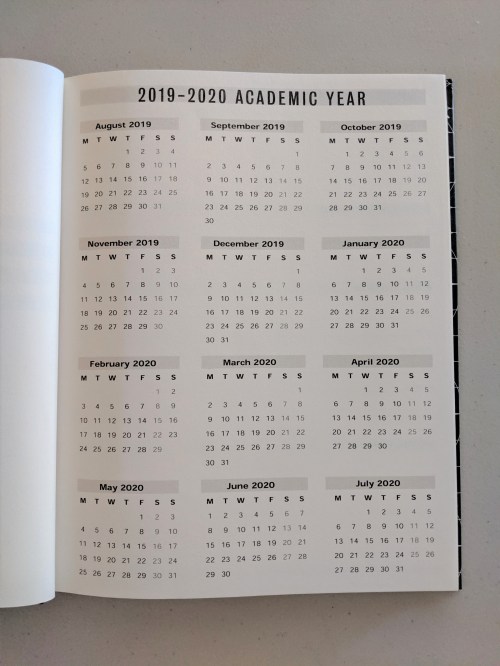 2019-2020 ACADEMIC YEAR

August 2019

| M | T | W | T | F | S | S |
|---|---|---|---|---|---|---|
| | | | 1 | 2 | 3 | 4 |
| 5 | 6 | 7 | 8 | 9 | 10 | 11 |
| 12 | 13 | 14 | 15 | 16 | 17 | 18 |
| 19 | 20 | 21 | 22 | 23 | 24 | 25 |
| 26 | 27 | 28 | 29 | 30 | 31 | |

September 2019

| M | T | W | T | F | S | S |
|---|---|---|---|---|---|---|
| | | | | | | 1 |
| 2 | 3 | 4 | 5 | 6 | 7 | 8 |
| 9 | 10 | 11 | 12 | 13 | 14 | 15 |
| 16 | 17 | 18 | 19 | 20 | 21 | 22 |
| 23 | 24 | 25 | 26 | 27 | 28 | 29 |
| 30 | | | | | | |

October 2019

| M | T | W | T | F | S | S |
|---|---|---|---|---|---|---|
| | 1 | 2 | 3 | 4 | 5 | 6 |
| 7 | 8 | 9 | 10 | 11 | 12 | 13 |
| 14 | 15 | 16 | 17 | 18 | 19 | 20 |
| 21 | 22 | 23 | 24 | 25 | 26 | 27 |
| 28 | 29 | 30 | 31 | | | |

November 2019

| M | T | W | T | F | S | S |
|---|---|---|---|---|---|---|
| | | | | 1 | 2 | 3 |
| 4 | 5 | 6 | 7 | 8 | 9 | 10 |
| 11 | 12 | 13 | 14 | 15 | 16 | 17 |
| 18 | 19 | 20 | 21 | 22 | 23 | 24 |
| 25 | 26 | 27 | 28 | 29 | 30 | |

December 2019

| M | T | W | T | F | S | S |
|---|---|---|---|---|---|---|
| | | | | | | 1 |
| 2 | 3 | 4 | 5 | 6 | 7 | 8 |
| 9 | 10 | 11 | 12 | 13 | 14 | 15 |
| 16 | 17 | 18 | 19 | 20 | 21 | 22 |
| 23 | 24 | 25 | 26 | 27 | 28 | 29 |
| 30 | 31 | | | | | |

January 2020

| M | T | W | T | F | S | S |
|---|---|---|---|---|---|---|
| | | 1 | 2 | 3 | 4 | 5 |
| 6 | 7 | 8 | 9 | 10 | 11 | 12 |
| 13 | 14 | 15 | 16 | 17 | 18 | 19 |
| 20 | 21 | 22 | 23 | 24 | 25 | 26 |
| 27 | 28 | 29 | 30 | 31 | | |

February 2020

| M | T | W | T | F | S | S |
|---|---|---|---|---|---|---|
| | | | | | 1 | 2 |
| 3 | 4 | 5 | 6 | 7 | 8 | 9 |
| 10 | 11 | 12 | 13 | 14 | 15 | 16 |
| 17 | 18 | 19 | 20 | 21 | 22 | 23 |
| 24 | 25 | 26 | 27 | 28 | 29 | |

March 2020

| M | T | W | T | F | S | S |
|---|---|---|---|---|---|---|
| | | | | | | 1 |
| 2 | 3 | 4 | 5 | 6 | 7 | 8 |
| 9 | 10 | 11 | 12 | 13 | 14 | 15 |
| 16 | 17 | 18 | 19 | 20 | 21 | 22 |
| 23 | 24 | 25 | 26 | 27 | 28 | 29 |
| 30 | 31 | | | | | |

April 2020

| M | T | W | T | F | S | S |
|---|---|---|---|---|---|---|
| | | 1 | 2 | 3 | 4 | 5 |
| 6 | 7 | 8 | 9 | 10 | 11 | 12 |
| 13 | 14 | 15 | 16 | 17 | 18 | 19 |
| 20 | 21 | 22 | 23 | 24 | 25 | 26 |
| 27 | 28 | 29 | 30 | | | |

May 2020

| M | T | W | T | F | S | S |
|---|---|---|---|---|---|---|
| | | | | 1 | 2 | 3 |
| 4 | 5 | 6 | 7 | 8 | 9 | 10 |
| 11 | 12 | 13 | 14 | 15 | 16 | 17 |
| 18 | 19 | 20 | 21 | 22 | 23 | 24 |
| 25 | 26 | 27 | 28 | 29 | 30 | 31 |

June 2020

| M | T | W | T | F | S | S |
|---|---|---|---|---|---|---|
| 1 | 2 | 3 | 4 | 5 | 6 | 7 |
| 8 | 9 | 10 | 11 | 12 | 13 | 14 |
| 15 | 16 | 17 | 18 | 19 | 20 | 21 |
| 22 | 23 | 24 | 25 | 26 | 27 | 28 |
| 29 | 30 | | | | | |

July 2020

| M | T | W | T | F | S | S |
|---|---|---|---|---|---|---|
| | | 1 | 2 | 3 | 4 | 5 |
| 6 | 7 | 8 | 9 | 10 | 11 | 12 |
| 13 | 14 | 15 | 16 | 17 | 18 | 19 |
| 20 | 21 | 22 | 23 | 24 | 25 | 26 |
| 27 | 28 | 29 | 30 | 31 | | |